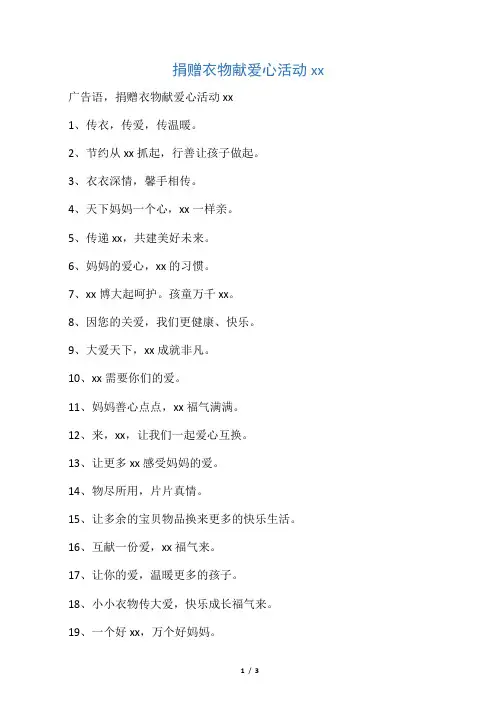 捐赠衣物献爱心活动xx

广告语，捐赠衣物献爱心活动xx

1、传衣，传爱，传温暖。

2、节约从xx抓起，行善让孩子做起。

3、衣衣深情，馨手相传。

4、天下妈妈一个心，xx一样亲。

5、传递xx，共建美好未来。

6、妈妈的爱心，xx的习惯。

7、xx博大起呵护。孩童万千xx。

8、因您的关爱，我们更健康、快乐。

9、大爱天下，xx成就非凡。

10、xx需要你们的爱。

11、妈妈善心点点，xx福气满满。

12、来，xx，让我们一起爱心互换。

13、让更多xx感受妈妈的爱。

14、物尽所用，片片真情。

15、让多余的宝贝物品换来更多的快乐生活。

16、互献一份爱，xx福气来。

17、让你的爱，温暖更多的孩子。

18、小小衣物传大爱，快乐成长福气来。

19、一个好xx，万个好妈妈。

1 / 3